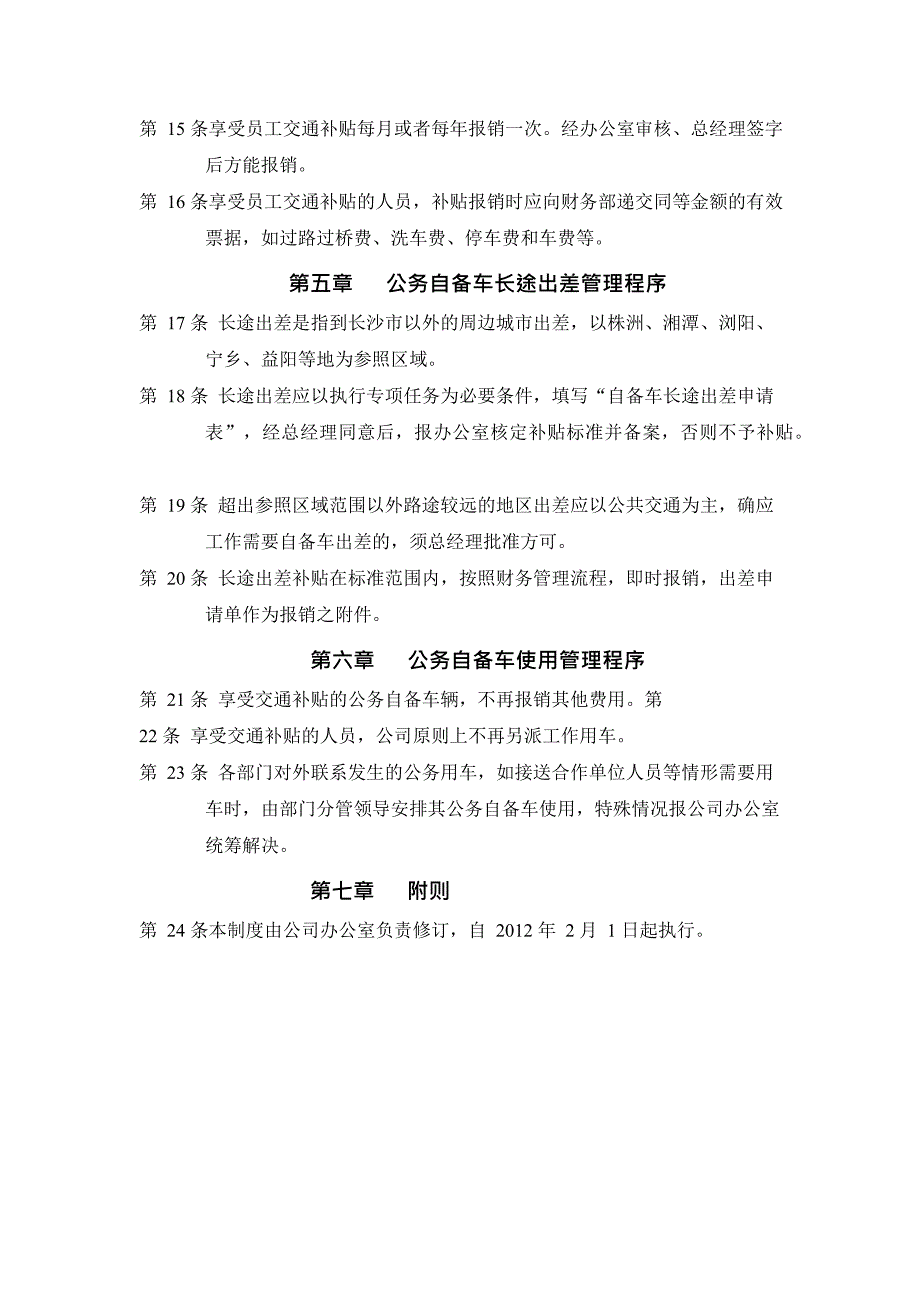 第 15 条享受员工交通补贴每月或者每年报销一次。经办公室审核、总经理签字后方能报销。

第 16 条享受员工交通补贴的人员，补贴报销时应向财务部递交同等金额的有效票据，如过路过桥费、洗车费、停车费和车费等。

第五章　公务自备车长途出差管理程序

第 17 条 长途出差是指到长沙市以外的周边城市出差，以株洲、湘潭、浏阳、宁乡、益阳等地为参照区域。

第 18 条 长途出差应以执行专项任务为必要条件，填写“自备车长途出差申请表”，经总经理同意后，报办公室核定补贴标准并备案，否则不予补贴。

第 19 条 超出参照区域范围以外路途较远的地区出差应以公共交通为主，确应工作需要自备车出差的，须总经理批准方可。

第 20 条 长途出差补贴在标准范围内，按照财务管理流程，即时报销，出差申请单作为报销之附件。

第六章　公务自备车使用管理程序

第 21 条 享受交通补贴的公务自备车辆，不再报销其他费用。第

22 条 享受交通补贴的人员，公司原则上不再另派工作用车。

第 23 条 各部门对外联系发生的公务用车，如接送合作单位人员等情形需要用车时，由部门分管领导安排其公务自备车使用，特殊情况报公司办公室统筹解决。

第七章　附则

第 24 条本制度由公司办公室负责修订，自 2012 年 2 月 1 日起执行。